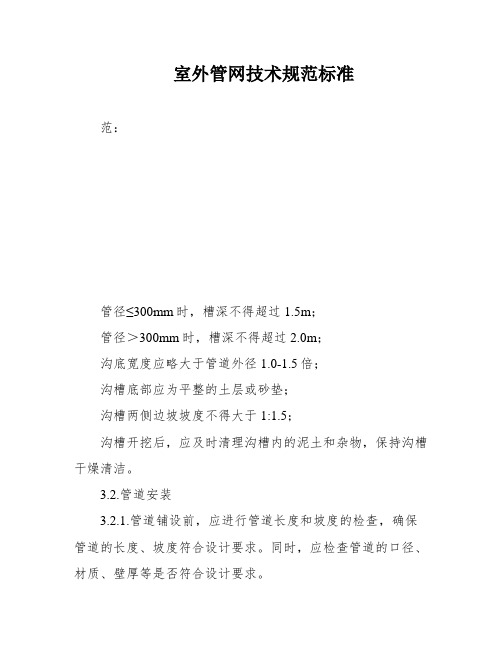 室外管网技术规范标准

范：

管径≤300mm 时，槽深不得超过 1.5m；

管径＞300mm 时，槽深不得超过 2.0m；

沟底宽度应略大于管道外径 1.0-1.5 倍；

沟槽底部应为平整的土层或砂垫；

沟槽两侧边坡坡度不得大于 1:1.5；

沟槽开挖后，应及时清理沟槽内的泥土和杂物，保持沟槽干燥清洁。

3.2.管道安装

3.2.1.管道铺设前，应进行管道长度和坡度的检查，确保管道的长度、坡度符合设计要求。同时，应检查管道的口径、材质、壁厚等是否符合设计要求。